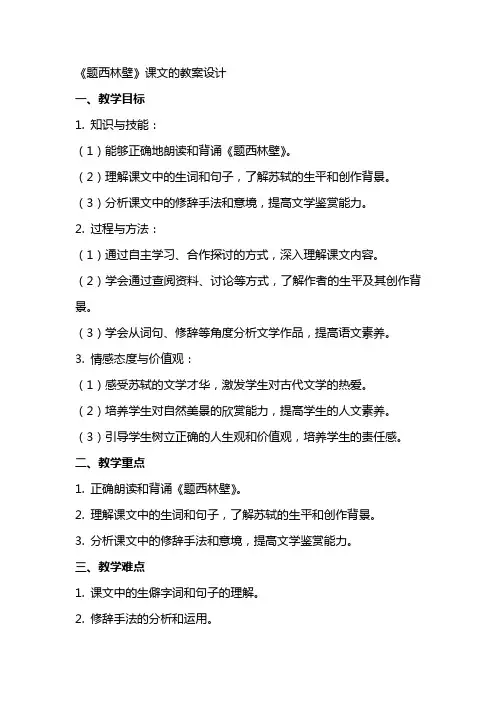 《题西林壁》课文的教案设计

一、教学目标

1. 知识与技能：

（1）能够正确地朗读和背诵《题西林壁》。

（2）理解课文中的生词和句子，了解苏轼的生平和创作背景。

（3）分析课文中的修辞手法和意境，提高文学鉴赏能力。

2. 过程与方法：

（1）通过自主学习、合作探讨的方式，深入理解课文内容。

（2）学会通过查阅资料、讨论等方式，了解作者的生平及其创作背景。

（3）学会从词句、修辞等角度分析文学作品，提高语文素养。

3. 情感态度与价值观：

（1）感受苏轼的文学才华，激发学生对古代文学的热爱。

（2）培养学生对自然美景的欣赏能力，提高学生的人文素养。

（3）引导学生树立正确的人生观和价值观，培养学生的责任感。

二、教学重点

1. 正确朗读和背诵《题西林壁》。

2. 理解课文中的生词和句子，了解苏轼的生平和创作背景。

3. 分析课文中的修辞手法和意境，提高文学鉴赏能力。

三、教学难点

1. 课文中的生僻字词和句子的理解。

2. 修辞手法的分析和运用。